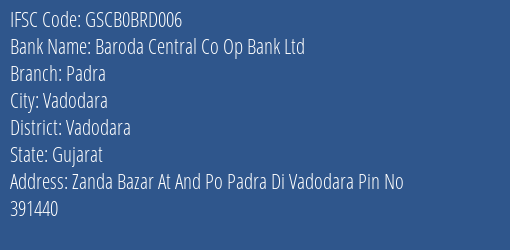 IFSC Code: GSCB0BRD006
Bank Name: Baroda Central Co Op Bank Ltd
Branch: Padra
City: Vadodara
District: Vadodara
State: Gujarat
Address: Zanda Bazar At And Po Padra Di Vadodara Pin No 391440